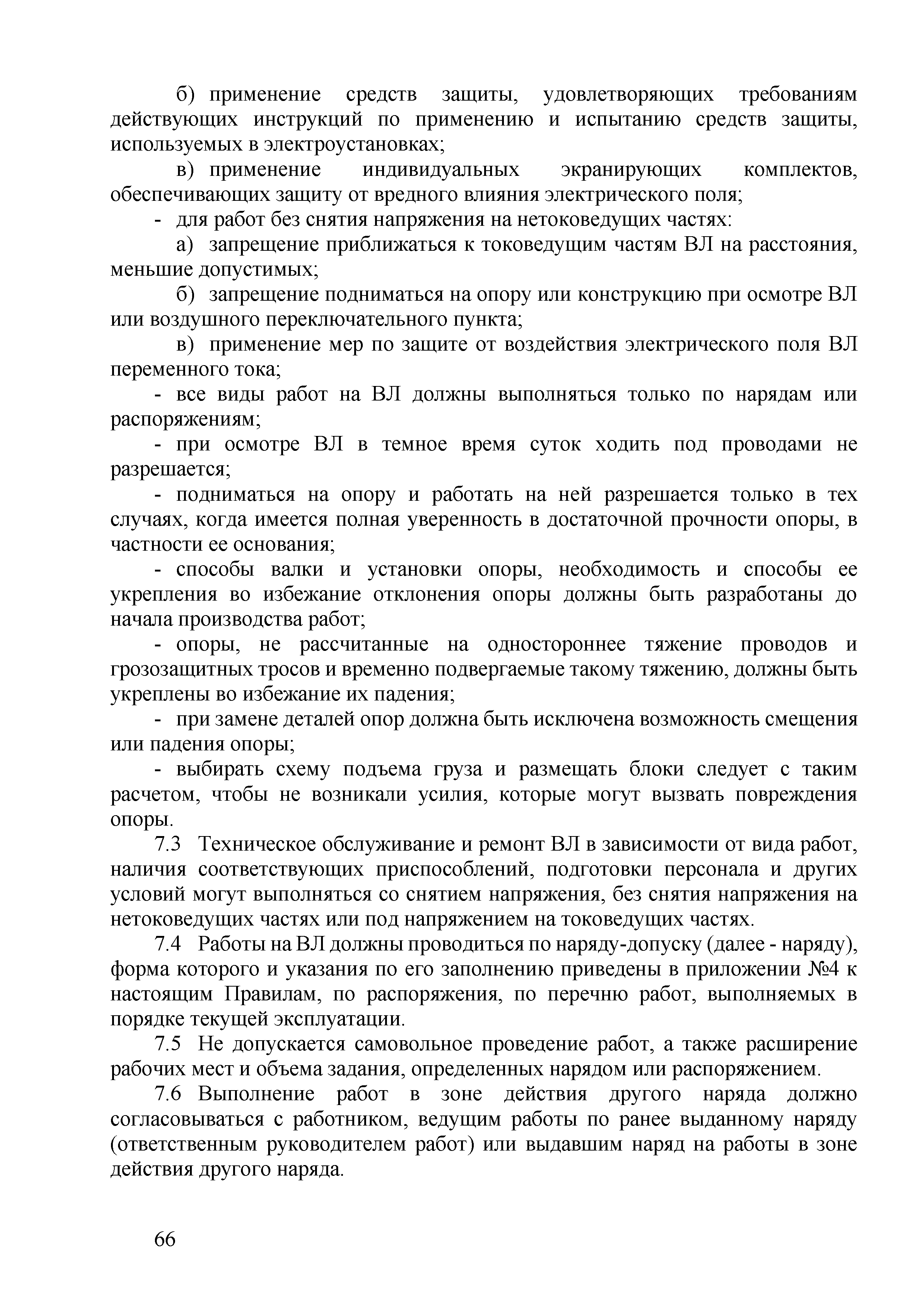 б) применение средств защиты, удовлетворяющих требованиям действующих инструкций по применению и испытанию средств защиты, используемых в электроустановках;

в) применение индивидуальных экранирующих комплектов, обеспечивающих защиту от вредного влияния электрического поля;

- для работ без снятия напряжения на нетоковедущих частях:

а) запрещение приближаться к токоведущим частям ВЛ на расстояния, меньшие допустимых;

б) запрещение подниматься на опору или конструкцию при осмотре ВЛ или воздушного переключательного пункта;

в) применение мер по защите от воздействия электрического поля ВЛ переменного тока;

- все виды работ на ВЛ должны выполняться только по нарядам или распоряжениям;

- при осмотре ВЛ в темное время суток ходить под проводами не разрешается;

- подниматься на опору и работать на ней разрешается только в тех случаях, когда имеется полная уверенность в достаточной прочности опоры, в частности ее основания;

- способы валки и установки опоры, необходимость и способы ее укрепления во избежание отклонения опоры должны быть разработаны до начала производства работ;

- опоры, не рассчитанные на одностороннее тяжение проводов и грозозащитных тросов и временно подвергаемые такому тяжению, должны быть укреплены во избежание их падения;

- при замене деталей опор должна быть исключена возможность смещения или падения опоры;

- выбирать схему подъема груза и размещать блоки следует с таким расчетом, чтобы не возникали усилия, которые могут вызвать повреждения опоры.

7.3 Техническое обслуживание и ремонт ВЛ в зависимости от вида работ, наличия соответствующих приспособлений, подготовки персонала и других условий могут выполняться со снятием напряжения, без снятия напряжения на нетоковедущих частях или под напряжением на токоведущих частях.

7.4 Работы на ВЛ должны проводиться по наряду-допуску (далее - наряду), форма которого и указания по его заполнению приведены в приложении №4 к настоящим Правилам, по распоряжения, по перечню работ, выполняемых в порядке текущей эксплуатации.

7.5 Не допускается самовольное проведение работ, а также расширение рабочих мест и объема задания, определенных нарядом или распоряжением.

7.6 Выполнение работ в зоне действия другого наряда должно согласовываться с работником, ведущим работы по ранее выданному наряду (ответственным руководителем работ) или выдавшим наряд на работы в зоне действия другого наряда.

66